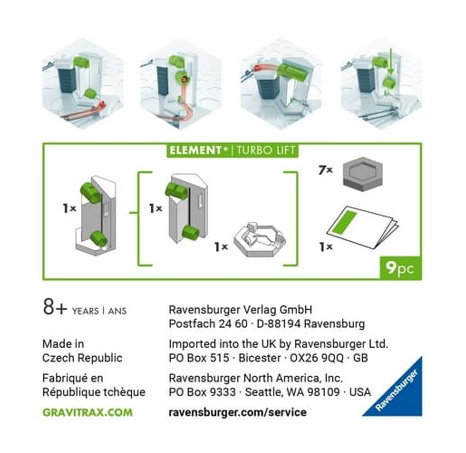 ELEMENT* | TURBO LIFT

1×

1×

1×

7×

1×

9pc

8+ YEARS | ANS

Made in Czech Republic

Fabriqué en République tchèque

GRAVITRAX.COM

Ravensburger Verlag GmbH
Postfach 24 60 · D-88194 Ravensburg

Imported into the UK by Ravensburger Ltd.
PO Box 515 · Bicester · OX26 9QQ · GB

Ravensburger North America, Inc.
PO Box 9333 · Seattle, WA 98109 · USA

ravensburger.com/service

Ravensburger